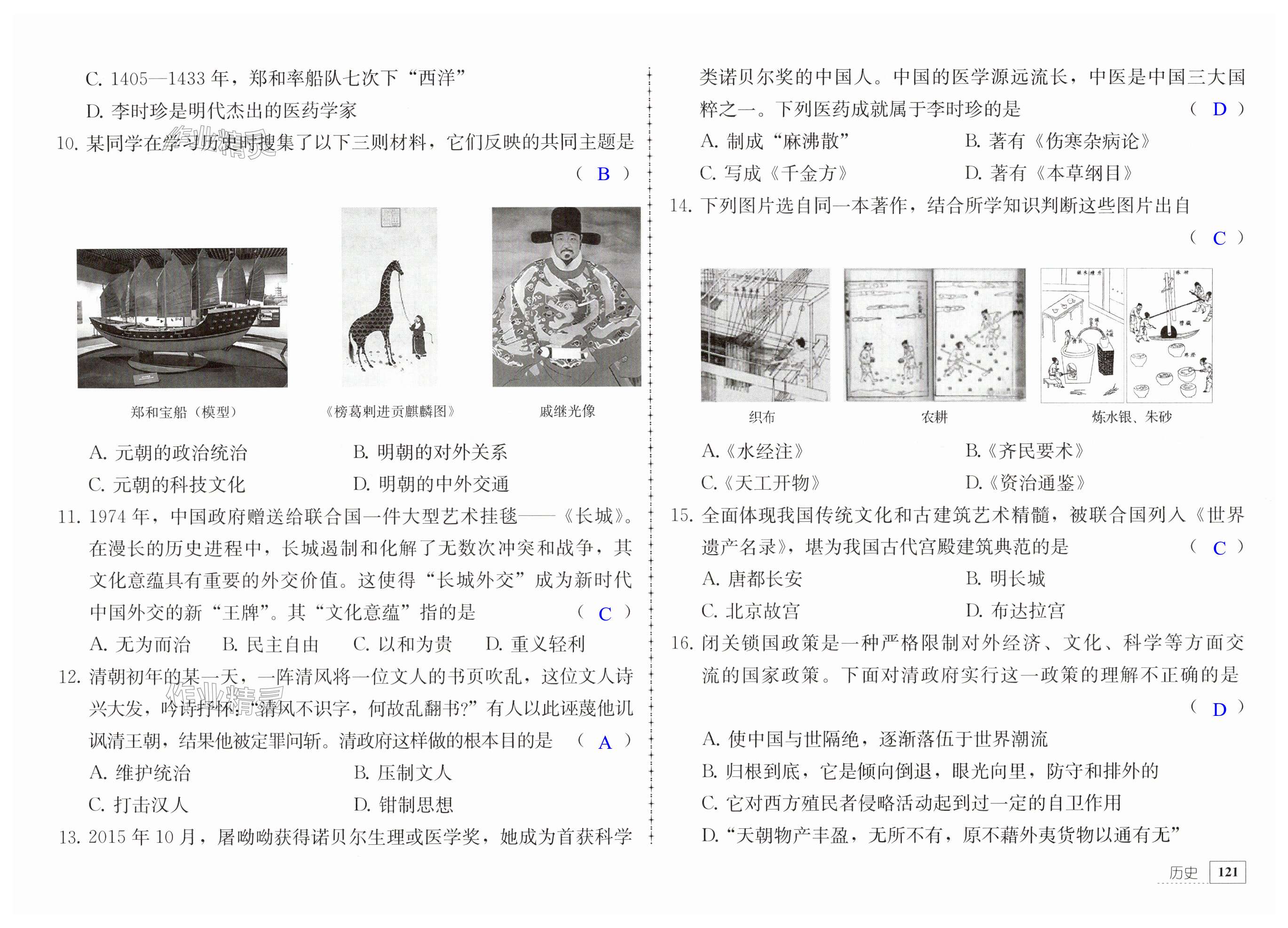 C. 1405—1433 年，郑和率船队七次下“西洋”

D. 李时珍是明代杰出的医药学家

10. 某同学在学习历史时搜集了以下三则材料，它们反映的共同主题是 （ B ）

郑和宝船（模型）

《榜葛剌进贡麒麟图》

戚继光像

A. 元朝的政治统治
B. 明朝的对外关系
C. 元朝的科技文化
D. 明朝的中外交通

11. 1974 年，中国政府赠送给联合国一件大型艺术挂毯——《长城》。在漫长的历史进程中，长城遏制和化解了无数次冲突和战争，其文化意蕴具有重要的外交价值。这使得“长城外交”成为新时代中国外交的新“王牌”。其“文化意蕴”指的是 （ C ）

A. 无为而治 B. 民主自由 C. 以和为贵 D. 重义轻利

12. 清朝初年的某一天，一阵清风将一位文人的书页吹乱，这位文人诗兴大发，吟诗抒怀：“清风不识字，何故乱翻书？”有人以此诬蔑他讥讽清王朝，结果他被定罪问斩。清政府这样做的根本目的是 （ A ）

A. 维护统治
B. 压制文人
C. 打击汉人
D. 钳制思想

13. 2015 年 10 月，屠呦呦获得诺贝尔生理或医学奖，她成为首获科学类诺贝尔奖的中国人。中国的医学源远流长，中医是中国三大国粹之一。下列医药成就属于李时珍的是 （ D ）

A. 制成“麻沸散”
B. 著有《伤寒杂病论》
C. 写成《千金方》
D. 著有《本草纲目》

14. 下列图片选自同一本著作，结合所学知识判断这些图片出自 （ C ）

织布

农耕

炼水银、朱砂

A.《水经注》
B.《齐民要术》
C.《天工开物》
D.《资治通鉴》

15. 全面体现我国传统文化和古建筑艺术精髓，被联合国列入《世界遗产名录》，堪为我国古代宫殿建筑典范的是 （ C ）

A. 唐都长安
B. 明长城
C. 北京故宫
D. 布达拉宫

16. 闭关锁国政策是一种严格限制对外经济、文化、科学等方面交流的国家政策。下面对清政府实行这一政策的理解不正确的是 （ D ）

A. 使中国与世隔绝，逐渐落伍于世界潮流
B. 归根到底，它是倾向倒退，眼光向里，防守和排外的
C. 它对西方殖民者侵略活动起到过一定的自卫作用
D.“天朝物产丰盈，无所不有，原不藉外夷货物以通有无”

历史 121